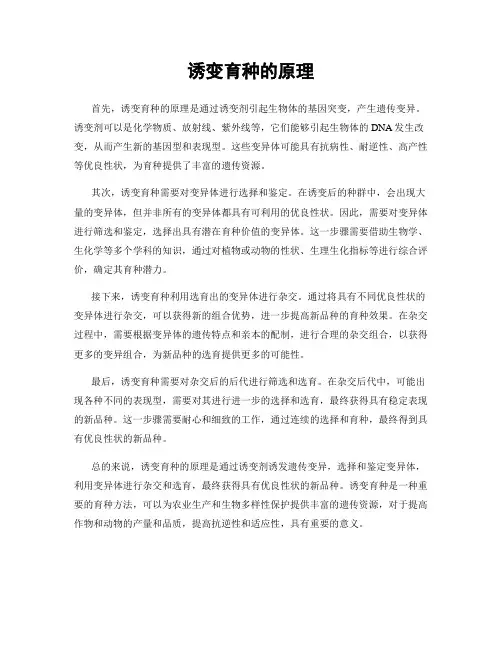 诱变育种的原理

首先，诱变育种的原理是通过诱变剂引起生物体的基因突变，产生遗传变异。诱变剂可以是化学物质、放射线、紫外线等，它们能够引起生物体的DNA发生改变，从而产生新的基因型和表现型。这些变异体可能具有抗病性、耐逆性、高产性等优良性状，为育种提供了丰富的遗传资源。

其次，诱变育种需要对变异体进行选择和鉴定。在诱变后的种群中，会出现大量的变异体，但并非所有的变异体都具有可利用的优良性状。因此，需要对变异体进行筛选和鉴定，选择出具有潜在育种价值的变异体。这一步骤需要借助生物学、生化学等多个学科的知识，通过对植物或动物的性状、生理生化指标等进行综合评价，确定其育种潜力。

接下来，诱变育种利用选育出的变异体进行杂交。通过将具有不同优良性状的变异体进行杂交，可以获得新的组合优势，进一步提高新品种的育种效果。在杂交过程中，需要根据变异体的遗传特点和亲本的配制，进行合理的杂交组合，以获得更多的变异组合，为新品种的选育提供更多的可能性。

最后，诱变育种需要对杂交后的后代进行筛选和选育。在杂交后代中，可能出现各种不同的表现型，需要对其进行进一步的选择和选育，最终获得具有稳定表现的新品种。这一步骤需要耐心和细致的工作，通过连续的选择和育种，最终得到具有优良性状的新品种。

总的来说，诱变育种的原理是通过诱变剂诱发遗传变异，选择和鉴定变异体，利用变异体进行杂交和选育，最终获得具有优良性状的新品种。诱变育种是一种重要的育种方法，可以为农业生产和生物多样性保护提供丰富的遗传资源，对于提高作物和动物的产量和品质，提高抗逆性和适应性，具有重要的意义。